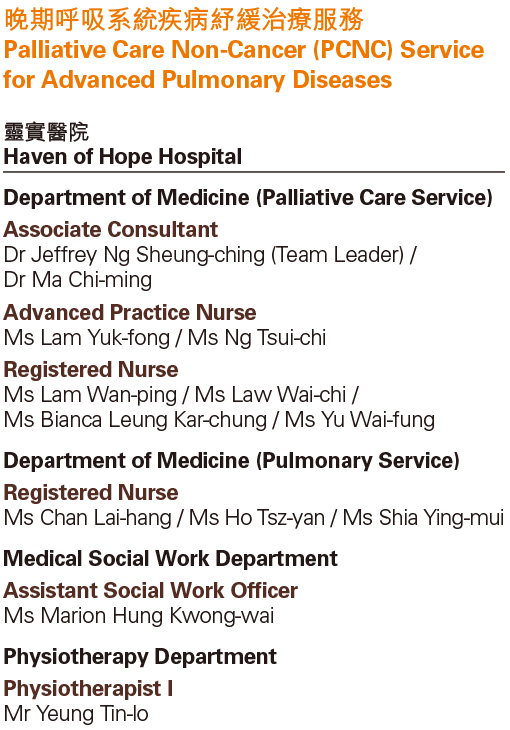 晚期呼吸系統疾病紓緩治療服務
Palliative Care Non-Cancer (PCNC) Service for Advanced Pulmonary Diseases

靈實醫院
Haven of Hope Hospital

Department of Medicine (Palliative Care Service)

Associate Consultant
Dr Jeffrey Ng Sheung-ching (Team Leader) / Dr Ma Chi-ming

Advanced Practice Nurse
Ms Lam Yuk-fong / Ms Ng Tsui-chi

Registered Nurse
Ms Lam Wan-ping / Ms Law Wai-chi / Ms Bianca Leung Kar-chung / Ms Yu Wai-fung

Department of Medicine (Pulmonary Service)

Registered Nurse
Ms Chan Lai-hang / Ms Ho Tsz-yan / Ms Shia Ying-mui

Medical Social Work Department

Assistant Social Work Officer
Ms Marion Hung Kwong-wai

Physiotherapy Department

Physiotherapist I
Mr Yeung Tin-lo